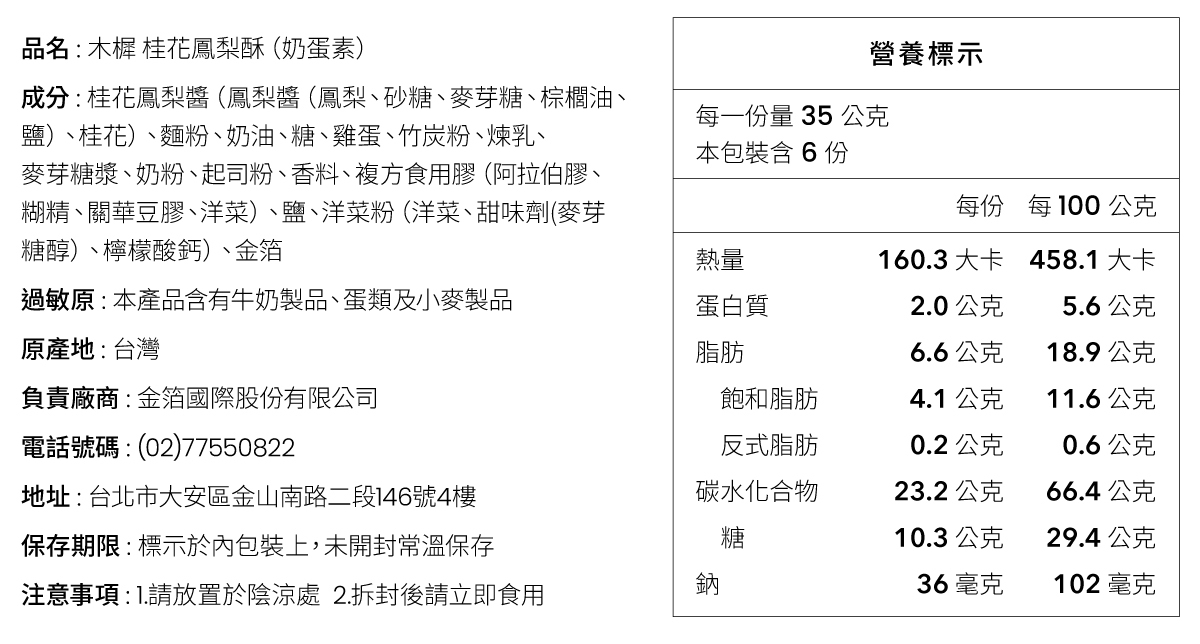 品名：木樨 桂花鳳梨酥（奶蛋素）

成分：桂花鳳梨醬（鳳梨醬（鳳梨、砂糖、麥芽糖、棕櫚油、鹽）、桂花）、麵粉、奶油、糖、雞蛋、竹炭粉、煉乳、麥芽糖漿、奶粉、起司粉、香料、複方食用膠（阿拉伯膠、糊精、關華豆膠、洋菜）、鹽、洋菜粉（洋菜、甜味劑(麥芽糖醇）、檸檬酸鈣）、金箔

過敏原：本產品含有牛奶製品、蛋類及小麥製品

原產地：台灣

負責廠商：金箔國際股份有限公司

電話號碼：(02)77550822

地址：台北市大安區金山南路二段146號4樓

保存期限：標示於內包裝上，未開封常溫保存

注意事項：1.請放置於陰涼處 2.拆封後請立即食用

營養標示

每一份量35公克
本包裝含6份

|  | 每份 | 每100公克 |
|---|---|---|
| 熱量 | 160.3大卡 | 458.1大卡 |
| 蛋白質 | 2.0公克 | 5.6公克 |
| 脂肪 | 6.6公克 | 18.9公克 |
| 飽和脂肪 | 4.1公克 | 11.6公克 |
| 反式脂肪 | 0.2公克 | 0.6公克 |
| 碳水化合物 | 23.2公克 | 66.4公克 |
| 糖 | 10.3公克 | 29.4公克 |
| 鈉 | 36毫克 | 102毫克 |